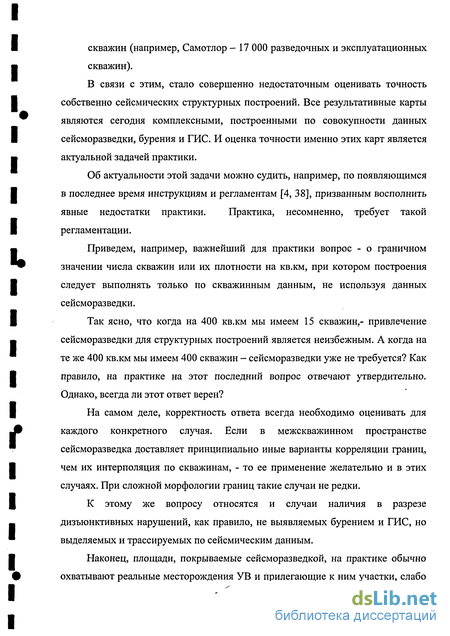 скважин (например, Самотлор – 17 000 разведочных и эксплуатационных скважин).

В связи с этим, стало совершенно недостаточным оценивать точность собственно сейсмических структурных построений. Все результативные карты являются сегодня комплексными, построенными по совокупности данных сейсморазведки, бурения и ГИС. И оценка точности именно этих карт является актуальной задачей практики.

Об актуальности этой задачи можно судить, например, по появляющимся в последнее время инструкциям и регламентам [4, 38], призванным восполнить явные недостатки практики. Практика, несомненно, требует такой регламентации.

Приведем, например, важнейший для практики вопрос - о граничном значении числа скважин или их плотности на кв.км, при котором построения следует выполнять только по скважинным данным, не используя данных сейсморазведки.

Так ясно, что когда на 400 кв.км мы имеем 15 скважин,- привлечение сейсморазведки для структурных построений является неизбежным. А когда на те же 400 кв.км мы имеем 400 скважин – сейсморазведки уже не требуется? Как правило, на практике на этот последний вопрос отвечают утвердительно. Однако, всегда ли этот ответ верен?

На самом деле, корректность ответа всегда необходимо оценивать для каждого конкретного случая. Если в межскважинном пространстве сейсморазведка доставляет принципиально иные варианты корреляции границ, чем их интерполяция по скважинам, - то ее применение желательно и в этих случаях. При сложной морфологии границ такие случаи не редки.

К этому же вопросу относятся и случаи наличия в разрезе дизъюнктивных нарушений, как правило, не выявляемых бурением и ГИС, но выделяемых и трассируемых по сейсмическим данным.

Наконец, площади, покрываемые сейсморазведкой, на практике обычно охватывают реальные месторождения УВ и прилегающие к ним участки, слабо

dsLib.net
библиотека диссертаций